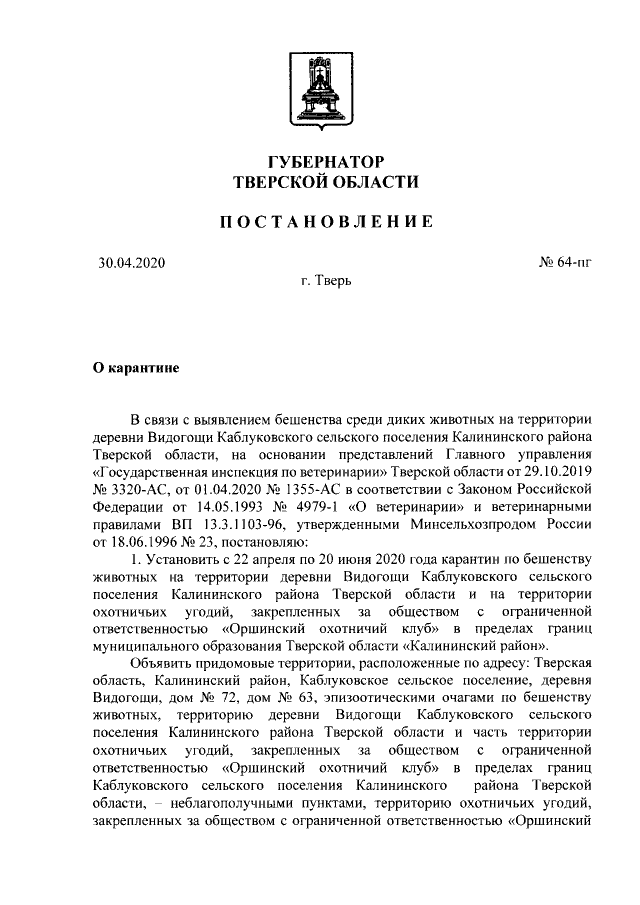 ГУБЕРНАТОР
ТВЕРСКОЙ ОБЛАСТИ

ПОСТАНОВЛЕНИЕ

30.04.2020

№ 64-пг

г. Тверь

О карантине

В связи с выявлением бешенства среди диких животных на территории деревни Видогощи Каблуковского сельского поселения Калининского района Тверской области, на основании представлений Главного управления «Государственная инспекция по ветеринарии» Тверской области от 29.10.2019 № 3320-АС, от 01.04.2020 № 1355-АС в соответствии с Законом Российской Федерации от 14.05.1993 № 4979-1 «О ветеринарии» и ветеринарными правилами ВП 13.3.1103-96, утвержденными Минсельхозпродом России от 18.06.1996 № 23, постановляю:

1. Установить с 22 апреля по 20 июня 2020 года карантин по бешенству животных на территории деревни Видогощи Каблуковского сельского поселения Калининского района Тверской области и на территории охотничьих угодий, закрепленных за обществом с ограниченной ответственностью «Оршинский охотничий клуб» в пределах границ муниципального образования Тверской области «Калининский район».

Объявить придомовые территории, расположенные по адресу: Тверская область, Калининский район, Каблуковское сельское поселение, деревня Видогощи, дом № 72, дом № 63, эпизоотическими очагами по бешенству животных, территорию деревни Видогощи Каблуковского сельского поселения Калининского района Тверской области и часть территории охотничьих угодий, закрепленных за обществом с ограниченной ответственностью «Оршинский охотничий клуб» в пределах границ Каблуковского сельского поселения Калининского района Тверской области, – неблагополучными пунктами, территорию охотничьих угодий, закрепленных за обществом с ограниченной ответственностью «Оршинский